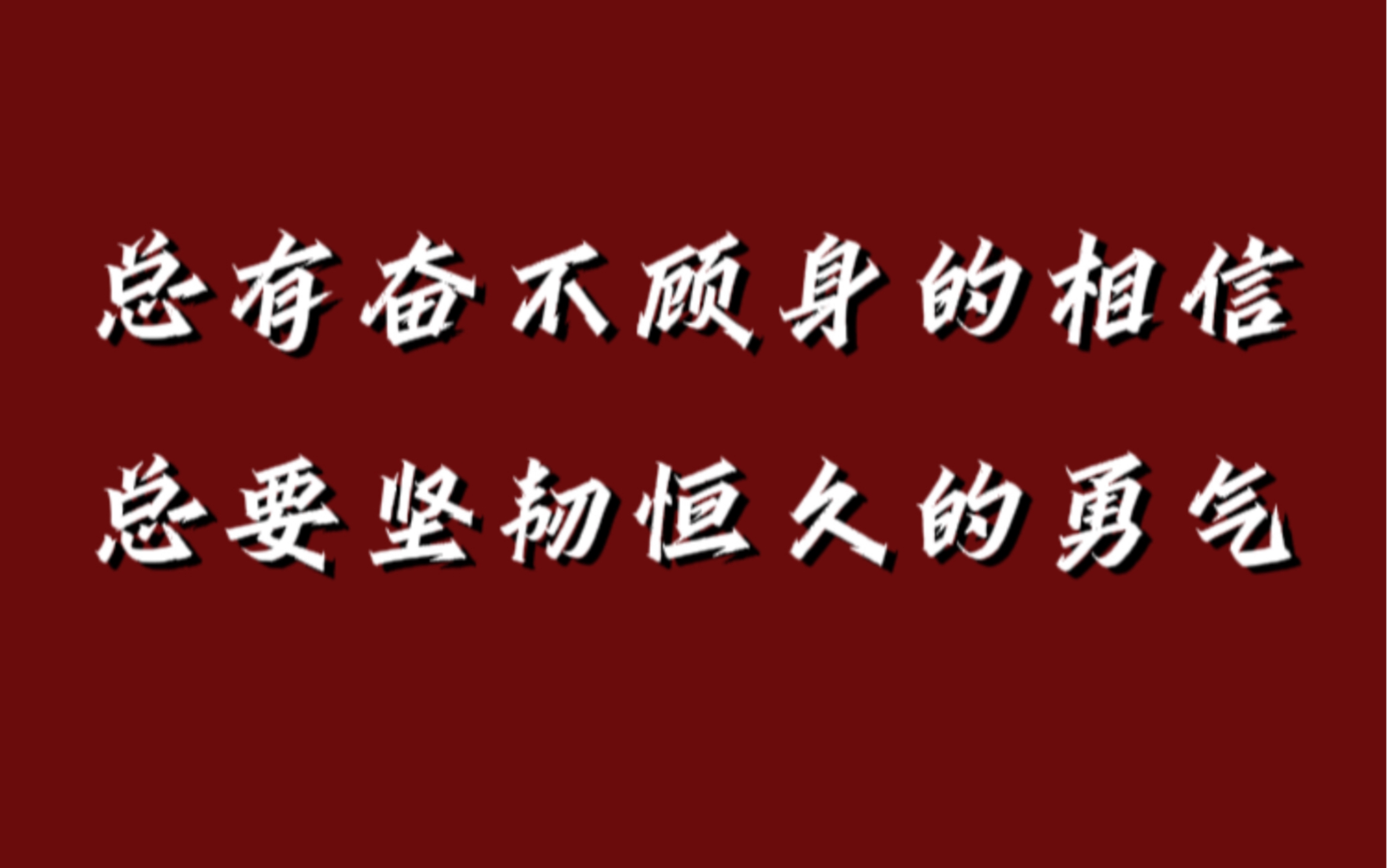 总有奋不顾身的相信
总要坚韧恒久的勇气